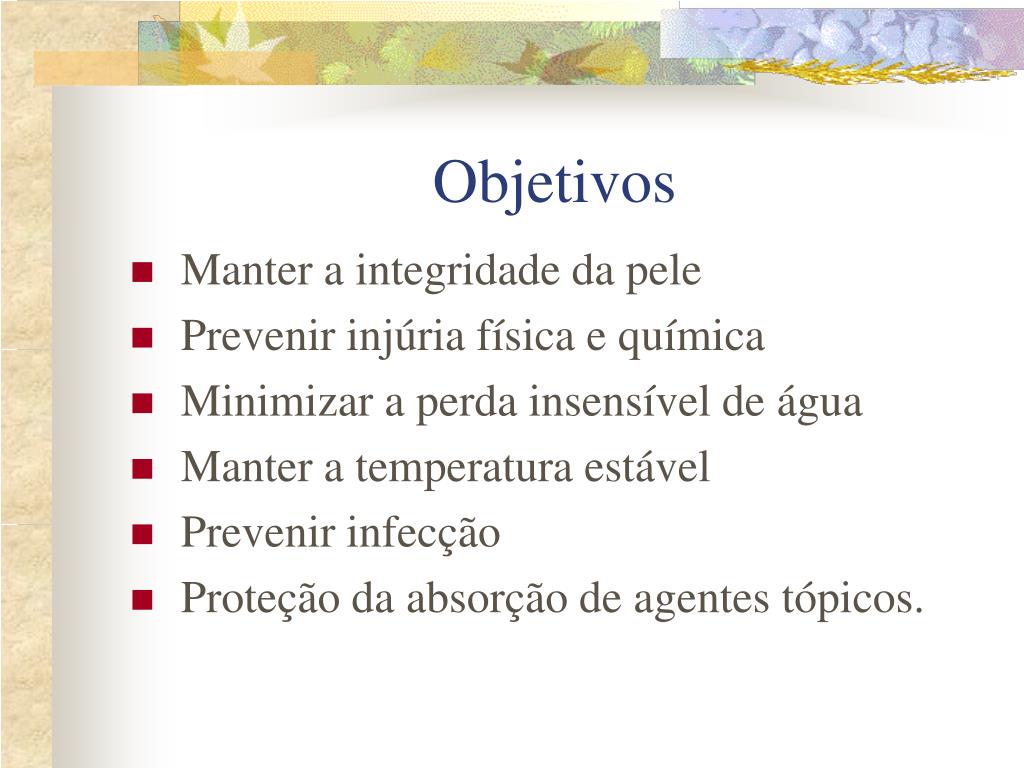 Objetivos

- Manter a integridade da pele
- Prevenir injúria física e química
- Minimizar a perda insensível de água
- Manter a temperatura estável
- Prevenir infecção
- Proteção da absorção de agentes tópicos.